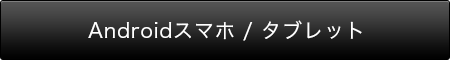 Androidスマホ / タブレット